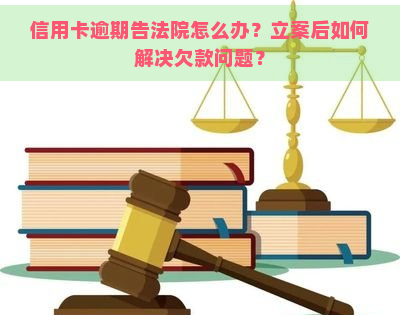 信用卡逾期告法院怎么办？立案后如何解决欠款问题？